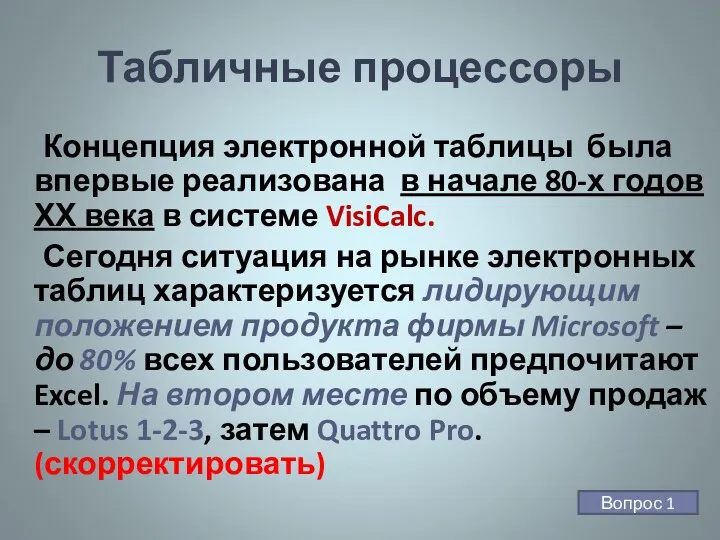 Табличные процессоры

Концепция электронной таблицы была впервые реализована в начале 80-х годов XX века в системе VisiCalc.

Сегодня ситуация на рынке электронных таблиц характеризуется лидирующим положением продукта фирмы Microsoft – до 80% всех пользователей предпочитают Excel. На втором месте по объему продаж – Lotus 1-2-3, затем Quattro Pro. (скорректировать)

Вопрос 1